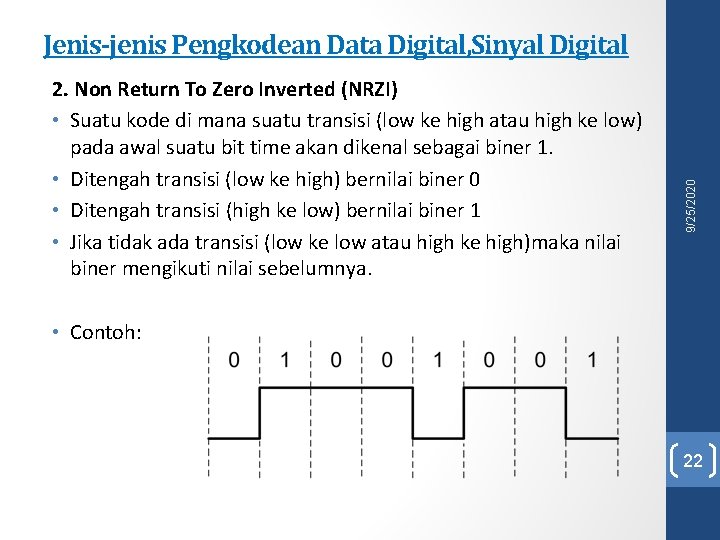 Jenis-jenis Pengkodean Data Digital,Sinyal Digital

2. Non Return To Zero Inverted (NRZI)

• Suatu kode di mana suatu transisi (low ke high atau high ke low) pada awal suatu bit time akan dikenal sebagai biner 1.

• Ditengah transisi (low ke high) bernilai biner 0

• Ditengah transisi (high ke low) bernilai biner 1

• Jika tidak ada transisi (low ke low atau high ke high)maka nilai biner mengikuti nilai sebelumnya.

• Contoh:

0 1 0 0 1 0 0 1

9/25/2020

22